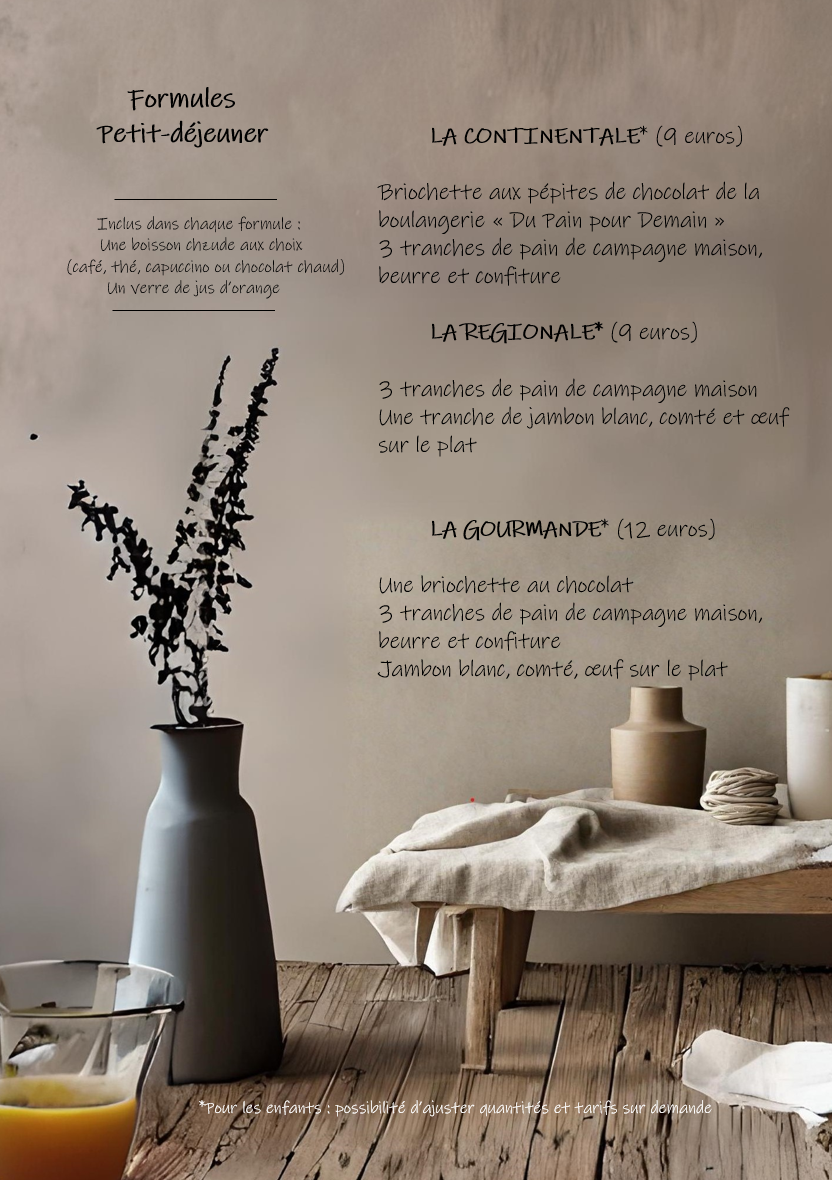 Formules
Petit-déjeuner

Inclus dans chaque formule :
Une boisson chaude aux choix
(café, thé, capuccino ou chocolat chaud)
Un verre de jus d'orange

LA CONTINENTALE* (9 euros)

Briochette aux pépites de chocolat de la boulangerie « Du Pain pour Demain »
3 tranches de pain de campagne maison, beurre et confiture

LA REGIONALE* (9 euros)

3 tranches de pain de campagne maison
Une tranche de jambon blanc, comté et œuf sur le plat

LA GOURMANDE* (12 euros)

Une briochette au chocolat
3 tranches de pain de campagne maison, beurre et confiture
Jambon blanc, comté, œuf sur le plat

*Pour les enfants : possibilité d'ajuster quantités et tarifs sur demande